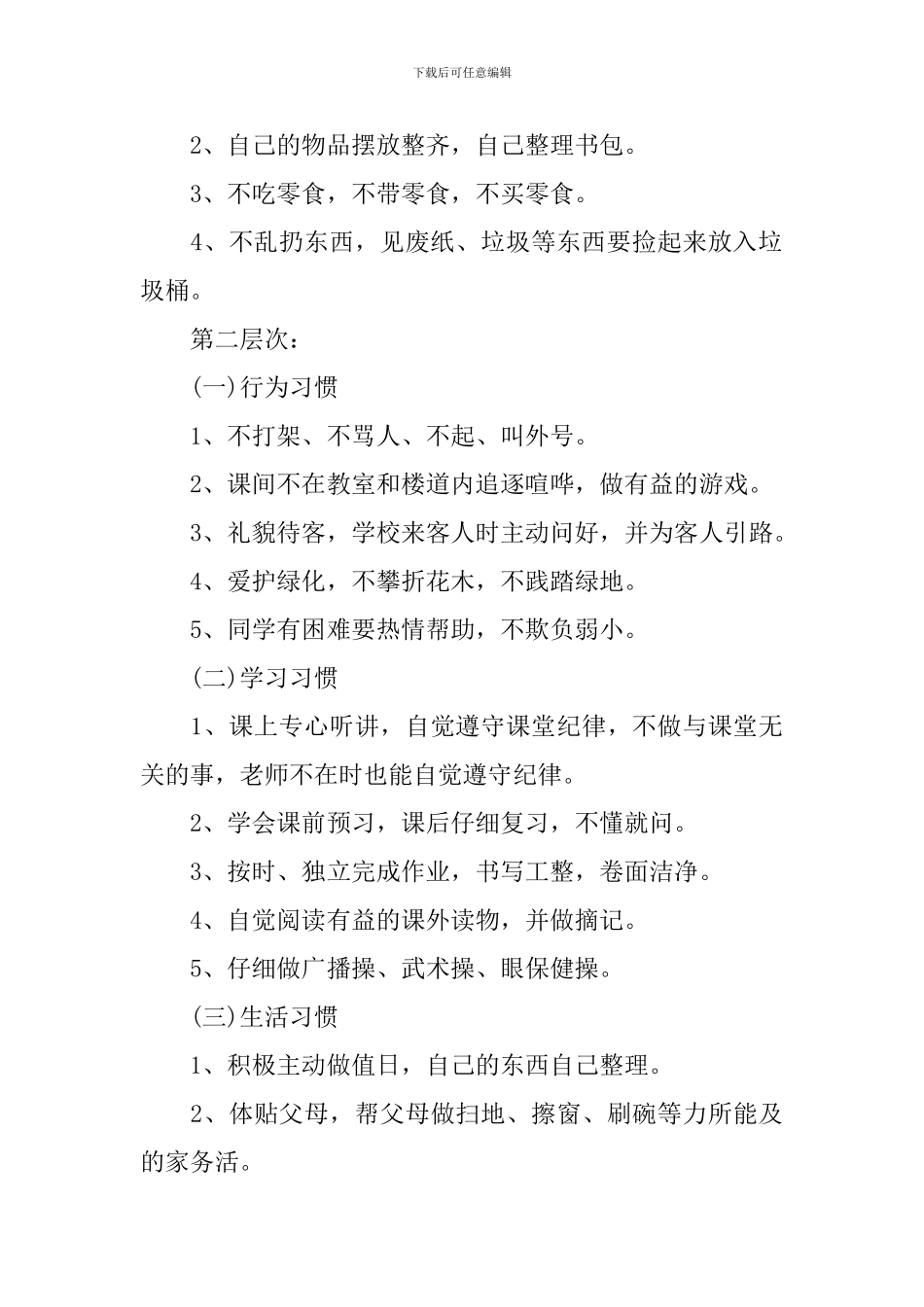 下载后可任意编辑

2、自己的物品摆放整齐，自己整理书包。

3、不吃零食，不带零食，不买零食。

4、不乱扔东西，见废纸、垃圾等东西要捡起来放入垃圾桶。

第二层次：

(一)行为习惯

1、不打架、不骂人、不起、叫外号。

2、课间不在教室和楼道内追逐喧哗，做有益的游戏。

3、礼貌待客，学校来客人时主动问好，并为客人引路。

4、爱护绿化，不攀折花木，不践踏绿地。

5、同学有困难要热情帮助，不欺负弱小。

(二)学习习惯

1、课上专心听讲，自觉遵守课堂纪律，不做与课堂无关的事，老师不在时也能自觉遵守纪律。

2、学会课前预习，课后仔细复习，不懂就问。

3、按时、独立完成作业，书写工整，卷面洁净。

4、自觉阅读有益的课外读物，并做摘记。

5、仔细做广播操、武术操、眼保健操。

(三)生活习惯

1、积极主动做值日，自己的东西自己整理。

2、体贴父母，帮父母做扫地、擦窗、刷碗等力所能及的家务活。